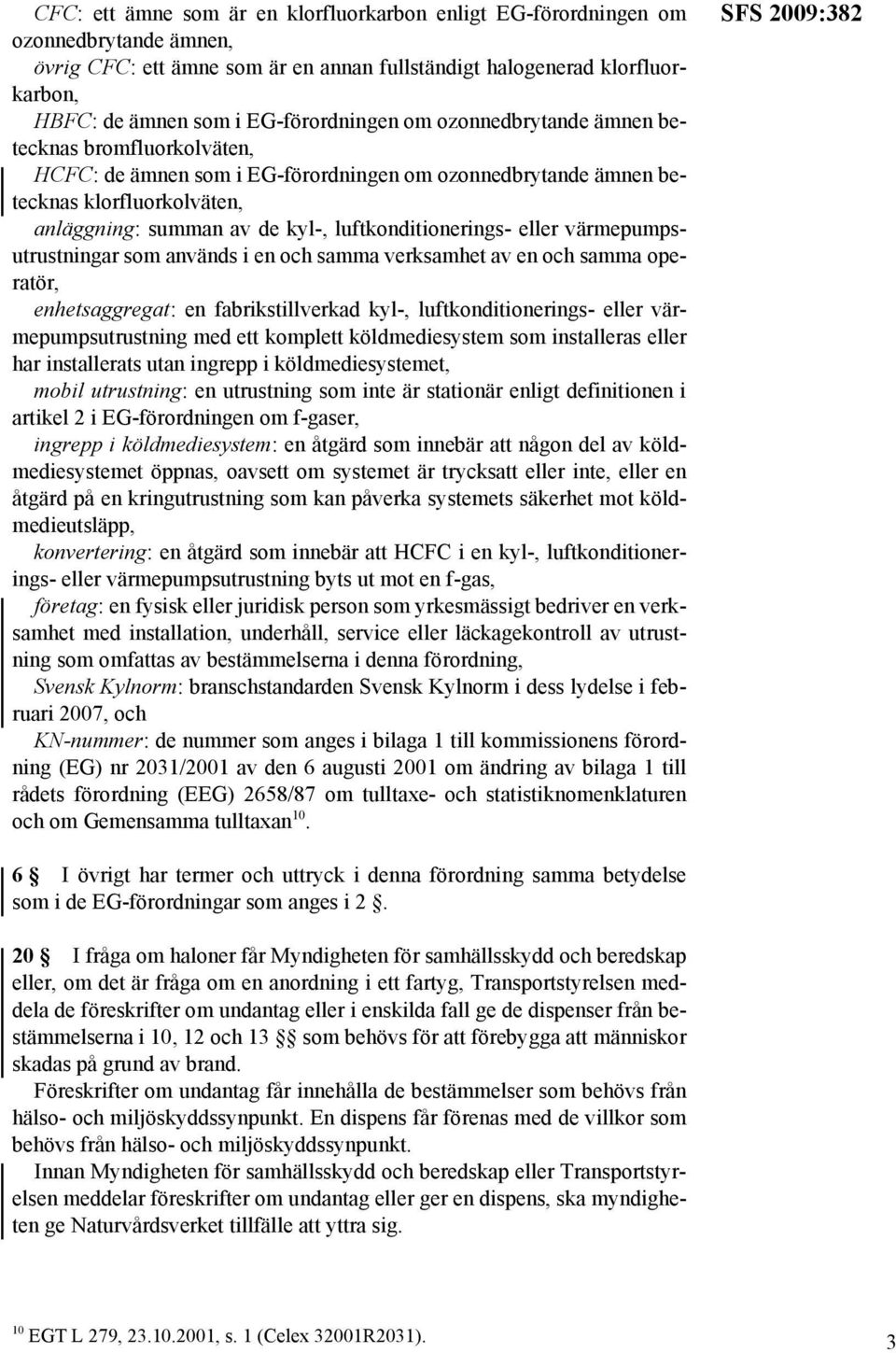 SFS 2009:382

CFC: ett ämne som är en klorfluorkarbon enligt EG-förordningen om ozonnedbrytande ämnen,

övrig CFC: ett ämne som är en annan fullständigt halogenerad klorfluorkarbon,

HBFC: de ämnen som i EG-förordningen om ozonnedbrytande ämnen betecknas bromfluorkolväten,

HCFC: de ämnen som i EG-förordningen om ozonnedbrytande ämnen betecknas klorfluorkolväten,

anläggning: summan av de kyl-, luftkonditionerings- eller värmepumpsutrustningar som används i en och samma verksamhet av en och samma operatör,

enhetsaggregat: en fabrikstillverkad kyl-, luftkonditionerings- eller värmepumpsutrustning med ett komplett köldmediesystem som installeras eller har installerats utan ingrepp i köldmediesystemet,

mobil utrustning: en utrustning som inte är stationär enligt definitionen i artikel 2 i EG-förordningen om f-gaser,

ingrepp i köldmediesystem: en åtgärd som innebär att någon del av köldmediesystemet öppnas, oavsett om systemet är trycksatt eller inte, eller en åtgärd på en kringutrustning som kan påverka systemets säkerhet mot köldmedieutsläpp,

konvertering: en åtgärd som innebär att HCFC i en kyl-, luftkonditionerings- eller värmepumpsutrustning byts ut mot en f-gas,

företag: en fysisk eller juridisk person som yrkesmässigt bedriver en verksamhet med installation, underhåll, service eller läckagekontroll av utrustning som omfattas av bestämmelserna i denna förordning,

Svensk Kylnorm: branschstandarden Svensk Kylnorm i dess lydelse i februari 2007, och

KN-nummer: de nummer som anges i bilaga 1 till kommissionens förordning (EG) nr 2031/2001 av den 6 augusti 2001 om ändring av bilaga 1 till rådets förordning (EEG) 2658/87 om tulltaxe- och statistiknomenklaturen och om Gemensamma tulltaxan$^{10}$.

6 § I övrigt har termer och uttryck i denna förordning samma betydelse som i de EG-förordningar som anges i 2 §.

20 § I fråga om haloner får Myndigheten för samhällsskydd och beredskap eller, om det är fråga om en anordning i ett fartyg, Transportstyrelsen meddela de föreskrifter om undantag eller i enskilda fall ge de dispenser från bestämmelserna i 10, 12 och 13 §§ som behövs för att förebygga att människor skadas på grund av brand.

Föreskrifter om undantag får innehålla de bestämmelser som behövs från hälso- och miljöskyddssynpunkt. En dispens får förenas med de villkor som behövs från hälso- och miljöskyddssynpunkt.

Innan Myndigheten för samhällsskydd och beredskap eller Transportstyrelsen meddelar föreskrifter om undantag eller ger en dispens, ska myndigheten ge Naturvårdsverket tillfälle att yttra sig.

$^{10}$ EGT L 279, 23.10.2001, s. 1 (Celex 32001R2031).

3